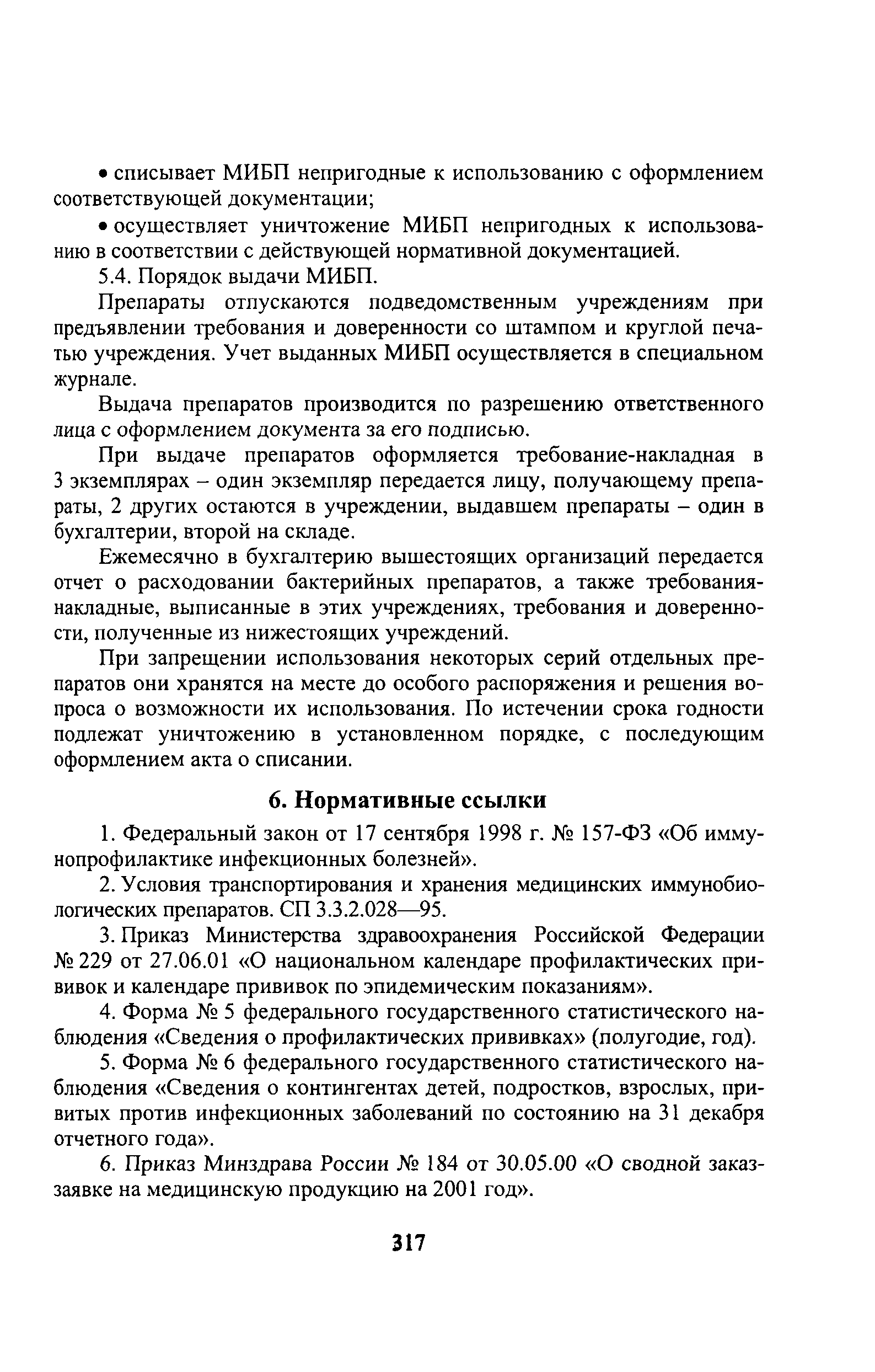 • списывает МИБП непригодные к использованию с оформлением соответствующей документации;

• осуществляет уничтожение МИБП непригодных к использованию в соответствии с действующей нормативной документацией.

5.4. Порядок выдачи МИБП.

Препараты отпускаются подведомственным учреждениям при предъявлении требования и доверенности со штампом и круглой печатью учреждения. Учет выданных МИБП осуществляется в специальном журнале.

Выдача препаратов производится по разрешению ответственного лица с оформлением документа за его подписью.

При выдаче препаратов оформляется требование-накладная в 3 экземплярах – один экземпляр передается лицу, получающему препараты, 2 других остаются в учреждении, выдавшем препараты – один в бухгалтерии, второй на складе.

Ежемесячно в бухгалтерию вышестоящих организаций передается отчет о расходовании бактерийных препаратов, а также требования-накладные, выписанные в этих учреждениях, требования и доверенности, полученные из нижестоящих учреждений.

При запрещении использования некоторых серий отдельных препаратов они хранятся на месте до особого распоряжения и решения вопроса о возможности их использования. По истечении срока годности подлежат уничтожению в установленном порядке, с последующим оформлением акта о списании.

6. Нормативные ссылки

1. Федеральный закон от 17 сентября 1998 г. № 157-ФЗ «Об иммунопрофилактике инфекционных болезней».

2. Условия транспортирования и хранения медицинских иммунобиологических препаратов. СП 3.3.2.028—95.

3. Приказ Министерства здравоохранения Российской Федерации № 229 от 27.06.01 «О национальном календаре профилактических прививок и календаре прививок по эпидемическим показаниям».

4. Форма № 5 федерального государственного статистического наблюдения «Сведения о профилактических прививках» (полугодие, год).

5. Форма № 6 федерального государственного статистического наблюдения «Сведения о контингентах детей, подростков, взрослых, привитых против инфекционных заболеваний по состоянию на 31 декабря отчетного года».

6. Приказ Минздрава России № 184 от 30.05.00 «О сводной заказ-заявке на медицинскую продукцию на 2001 год».

317